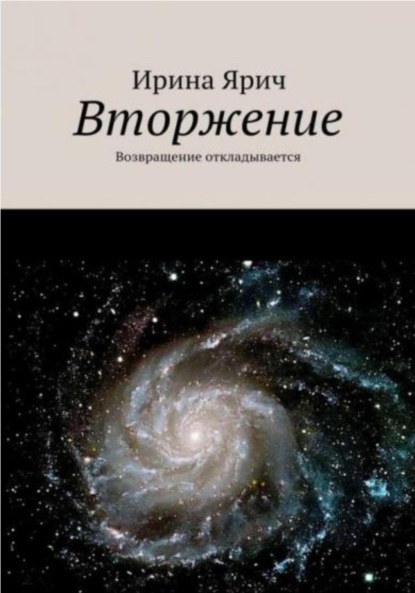 Ирина Ярич
Вторжение
Возвращение откладывается